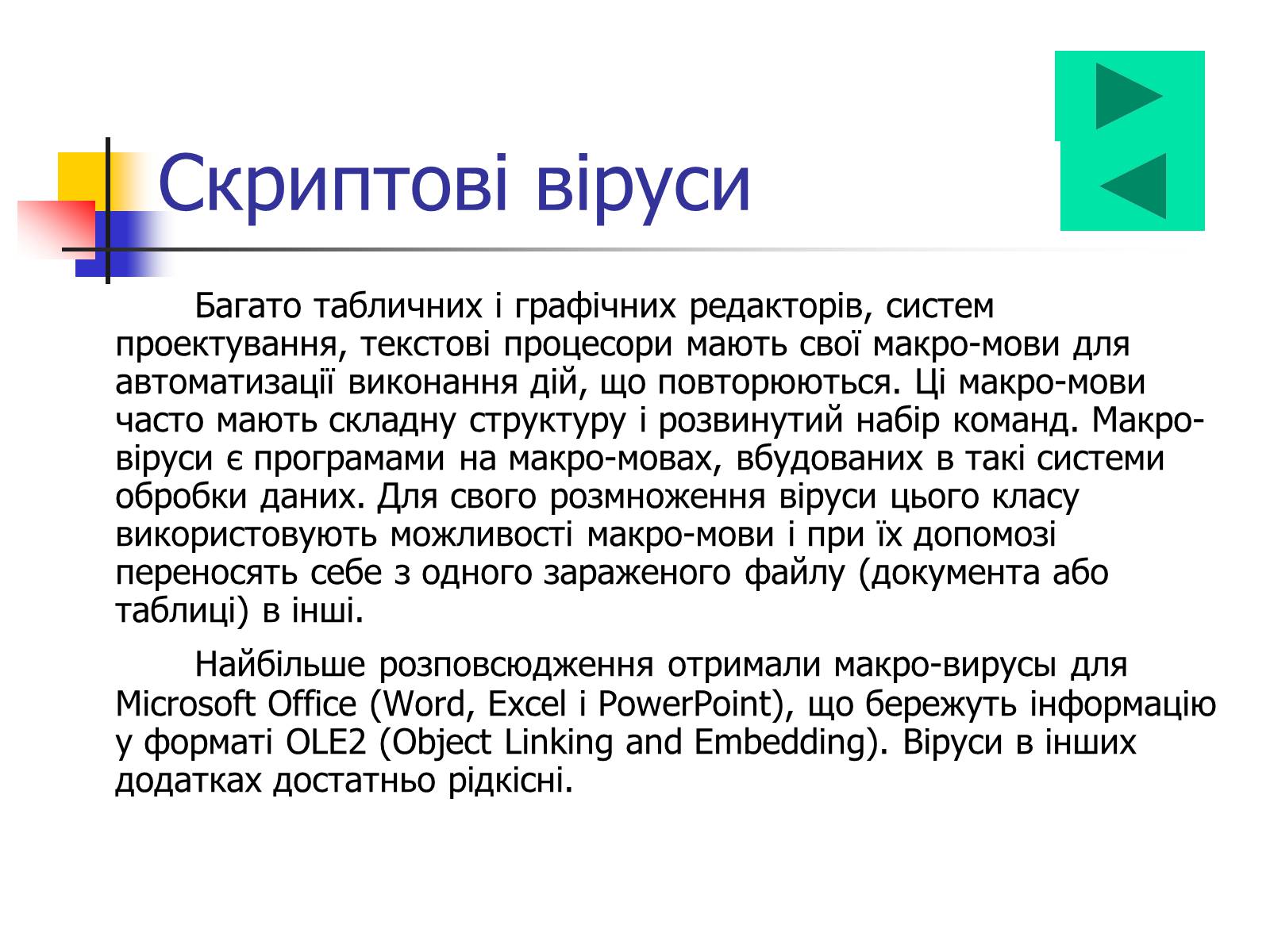 Скриптові віруси

Багато табличних і графічних редакторів, систем проектування, текстові процесори мають свої макро-мови для автоматизації виконання дій, що повторюються. Ці макро-мови часто мають складну структуру і розвинутий набір команд. Макро-віруси є програмами на макро-мовах, вбудованих в такі системи обробки даних. Для свого розмноження віруси цього класу використовують можливості макро-мови і при їх допомозі переносять себе з одного зараженого файлу (документа або таблиці) в інші.

Найбільше розповсюдження отримали макро-вирусы для Microsoft Office (Word, Excel і PowerPoint), що бережуть інформацію у форматі OLE2 (Object Linking and Embedding). Віруси в інших додатках достатньо рідкісні.